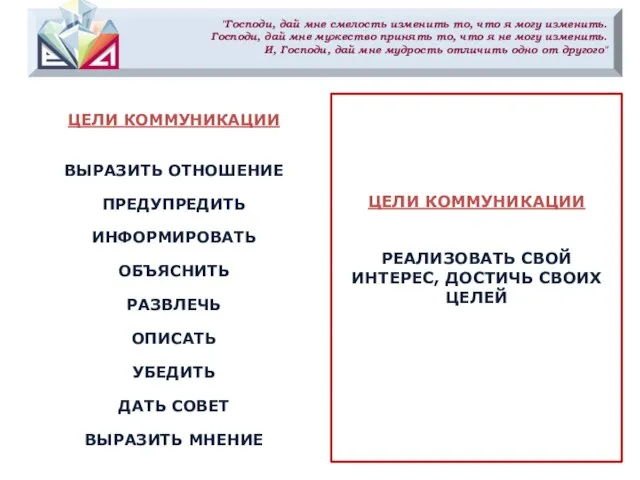 "Господи, дай мне смелость изменить то, что я могу изменить.
Господи, дай мне мужество принять то, что я не могу изменить.
И, Господи, дай мне мудрость отличить одно от другого"

ЦЕЛИ КОММУНИКАЦИИ

ВЫРАЗИТЬ ОТНОШЕНИЕ

ПРЕДУПРЕДИТЬ

ИНФОРМИРОВАТЬ

ОБЪЯСНИТЬ

РАЗВЛЕЧЬ

ОПИСАТЬ

УБЕДИТЬ

ДАТЬ СОВЕТ

ВЫРАЗИТЬ МНЕНИЕ

ЦЕЛИ КОММУНИКАЦИИ

РЕАЛИЗОВАТЬ СВОЙ ИНТЕРЕС, ДОСТИЧЬ СВОИХ ЦЕЛЕЙ